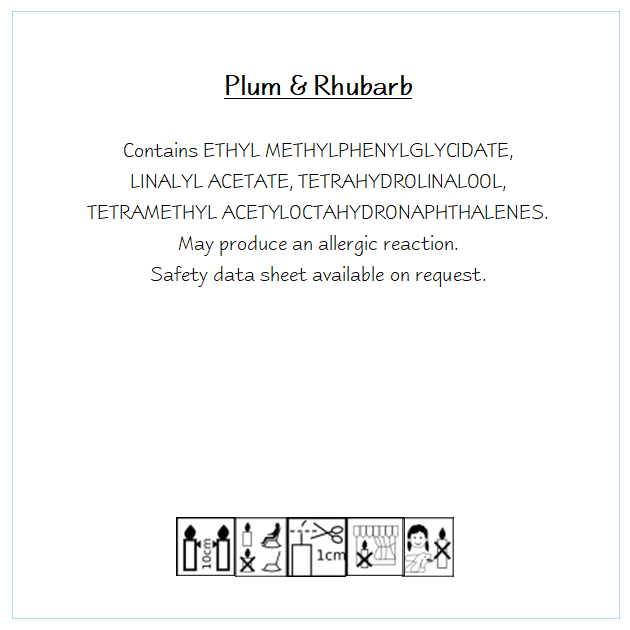 Plum & Rhubarb

Contains ETHYL METHYLPHENYLGLYCIDATE, LINALYL ACETATE, TETRAHYDROLINALOOL, TETRAMETHYL ACETYLOCTAHYDRONAPHTHALENES. May produce an allergic reaction. Safety data sheet available on request.

10cm

1cm